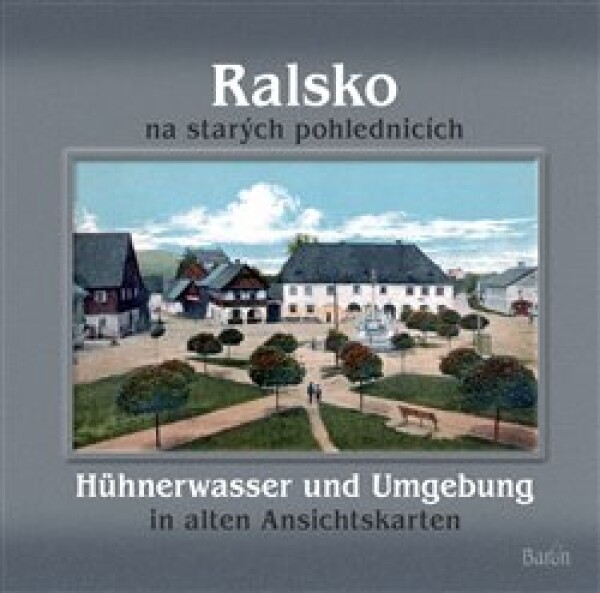 Ralsko
na starých pohlednicích

Hühnerwasser und Umgebung
in alten Ansichtskarten

Baron